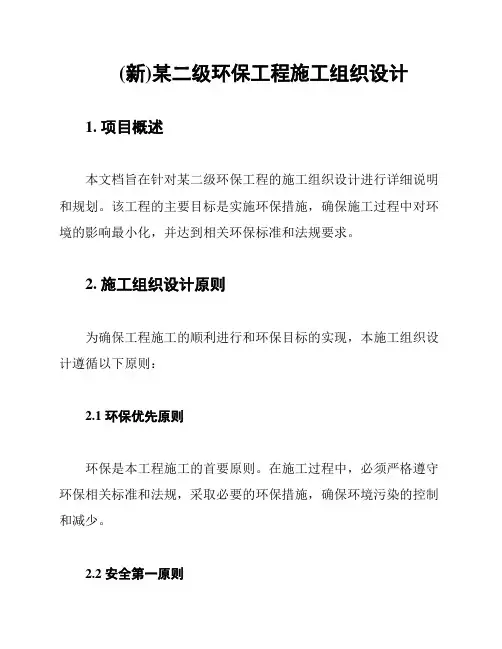 (新)某二级环保工程施工组织设计

1. 项目概述

本文档旨在针对某二级环保工程的施工组织设计进行详细说明和规划。该工程的主要目标是实施环保措施，确保施工过程中对环境的影响最小化，并达到相关环保标准和法规要求。

2. 施工组织设计原则

为确保工程施工的顺利进行和环保目标的实现，本施工组织设计遵循以下原则：

2.1 环保优先原则

环保是本工程施工的首要原则。在施工过程中，必须严格遵守环保相关标准和法规，采取必要的环保措施，确保环境污染的控制和减少。

2.2 安全第一原则